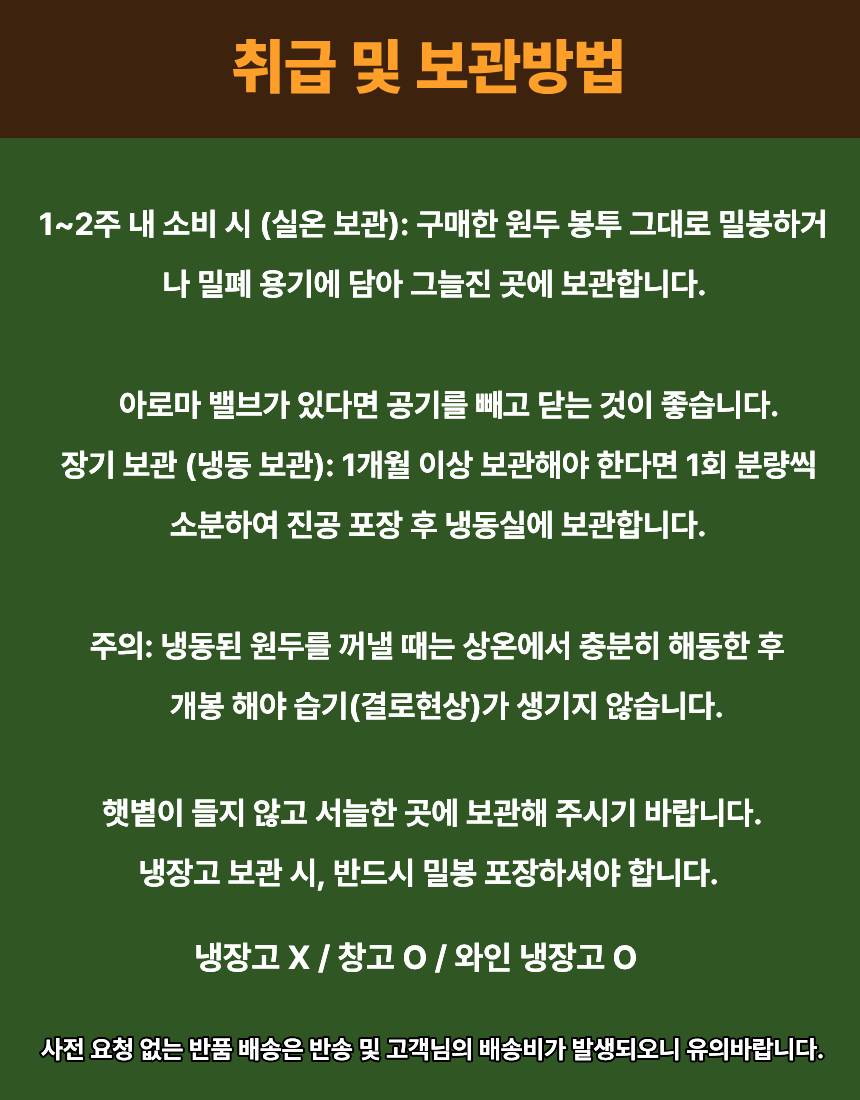 취급 및 보관방법

1~2주 내 소비 시 (실온 보관): 구매한 원두 봉투 그대로 밀봉하거나 밀폐 용기에 담아 그늘진 곳에 보관합니다.

아로마 밸브가 있다면 공기를 빼고 닫는 것이 좋습니다.
장기 보관 (냉동 보관): 1개월 이상 보관해야 한다면 1회 분량씩 소분하여 진공 포장 후 냉동실에 보관합니다.

주의: 냉동된 원두를 꺼낼 때는 상온에서 충분히 해동한 후 개봉 해야 습기(결로현상)가 생기지 않습니다.

햇볕이 들지 않고 서늘한 곳에 보관해 주시기 바랍니다.
냉장고 보관 시, 반드시 밀봉 포장하셔야 합니다.

냉장고 X / 창고 O / 와인 냉장고 O

사전 요청 없는 반품 배송은 반송 및 고객님의 배송비가 발생되오니 유의바랍니다.